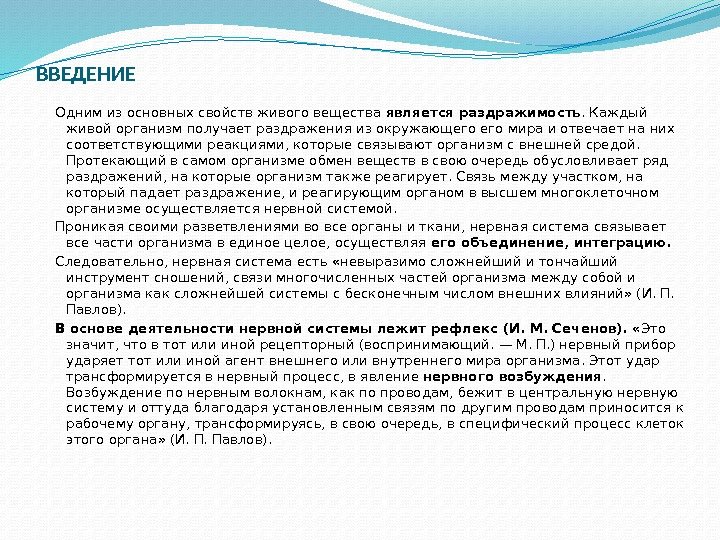 ВВЕДЕНИЕ

Одним из основных свойств живого вещества является раздражимость. Каждый живой организм получает раздражения из окружающего его мира и отвечает на них соответствующими реакциями, которые связывают организм с внешней средой. Протекающий в самом организме обмен веществ в свою очередь обусловливает ряд раздражений, на которые организм также реагирует. Связь между участком, на который падает раздражение, и реагирующим органом в высшем многоклеточном организме осуществляется нервной системой.

Проникая своими разветвлениями во все органы и ткани, нервная система связывает все части организма в единое целое, осуществляя его объединение, интеграцию.

Следовательно, нервная система есть «невыразимо сложнейший и тончайший инструмент сношений, связи многочисленных частей организма между собой и организма как сложнейшей системы с бесконечным числом внешних влияний» (И. П. Павлов).

В основе деятельности нервной системы лежит рефлекс (И. М. Сеченов). «Это значит, что в тот или иной рецепторный (воспринимающий. — М. П.) нервный прибор ударяет тот или иной агент внешнего или внутреннего мира организма. Этот удар трансформируется в нервный процесс, в явление нервного возбуждения. Возбуждение по нервным волокнам, как по проводам, бежит в центральную нервную систему и оттуда благодаря установленным связям по другим проводам приносится к рабочему органу, трансформируясь, в свою очередь, в специфический процесс клеток этого органа» (И. П. Павлов).